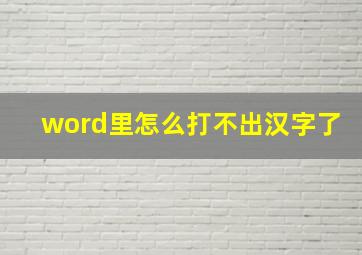 word里怎么打不出汉字了